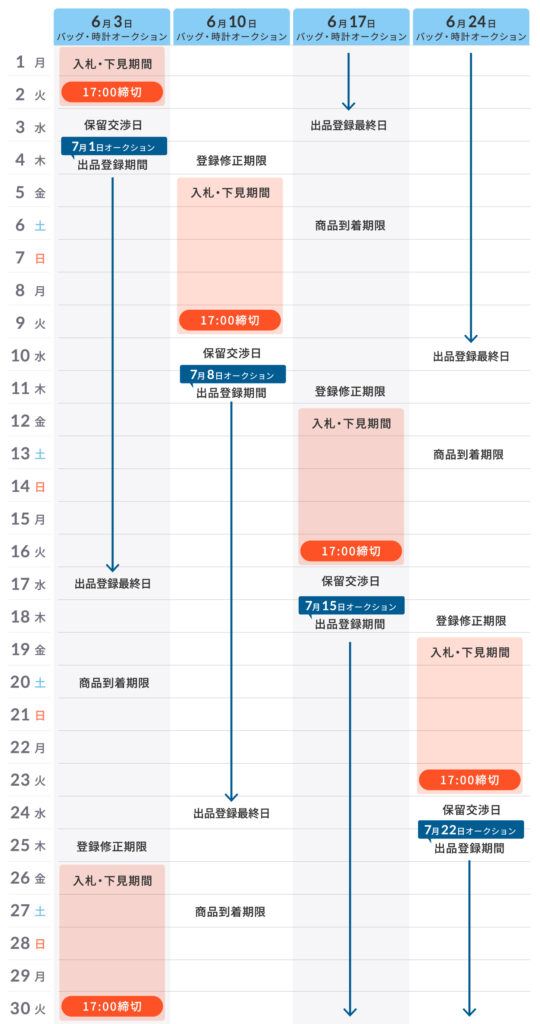 | | 6月3日 バッグ・時計オークション | 6月10日 バッグ・時計オークション | 6月17日 バッグ・時計オークション | 6月24日 バッグ・時計オークション |
|---|---|---|---|---|
| 1 月 | 入札・下見期間 | | | |
| 2 火 | 17:00締切 | | | |
| 3 水 | 保留交渉日 | | 出品登録最終日 | |
| 4 木 | 7月1日オークション 出品登録期間 | 登録修正期限 | | |
| 5 金 | | 入札・下見期間 | | |
| 6 土 | | | 商品到着期限 | |
| 7 日 | | | | |
| 8 月 | | | | |
| 9 火 | | 17:00締切 | | |
| 10 水 | | 保留交渉日 | | 出品登録最終日 |
| 11 木 | | 7月8日オークション 出品登録期間 | 登録修正期限 | |
| 12 金 | | | 入札・下見期間 | |
| 13 土 | | | | 商品到着期限 |
| 14 日 | | | | |
| 15 月 | | | | |
| 16 火 | | | 17:00締切 | |
| 17 水 | 出品登録最終日 | | 保留交渉日 | |
| 18 木 | | | 7月15日オークション 出品登録期間 | 登録修正期限 |
| 19 金 | | | | 入札・下見期間 |
| 20 土 | 商品到着期限 | | | |
| 21 日 | | | | |
| 22 月 | | | | |
| 23 火 | | | | 17:00締切 |
| 24 水 | | 出品登録最終日 | | 保留交渉日 |
| 25 木 | 登録修正期限 | | | 7月22日オークション 出品登録期間 |
| 26 金 | 入札・下見期間 | | | |
| 27 土 | | 商品到着期限 | | |
| 28 日 | | | | |
| 29 月 | | | | |
| 30 火 | 17:00締切 | | | |